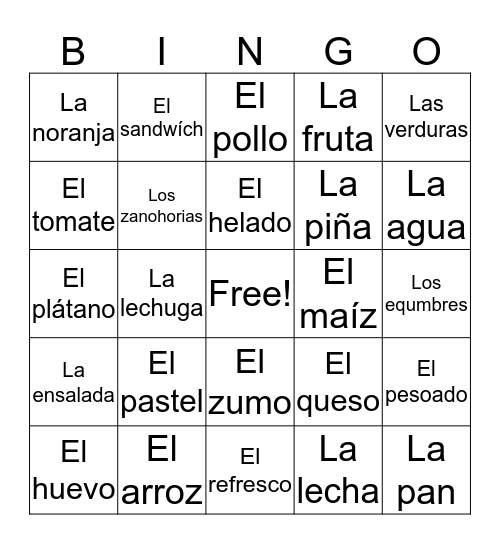 | B | I | N | G | O |
|---|---|---|---|---|
| La noranja | El sandwích | El pollo | La fruta | Las verduras |
| El tomate | Los zanohorias | El helado | La piña | La agua |
| El plátano | La lechuga | Free! | El maíz | Los equmbres |
| La ensalada | El pastel | El zumo | El queso | El pesoado |
| El huevo | El arroz | El refresco | La lecha | La pan |